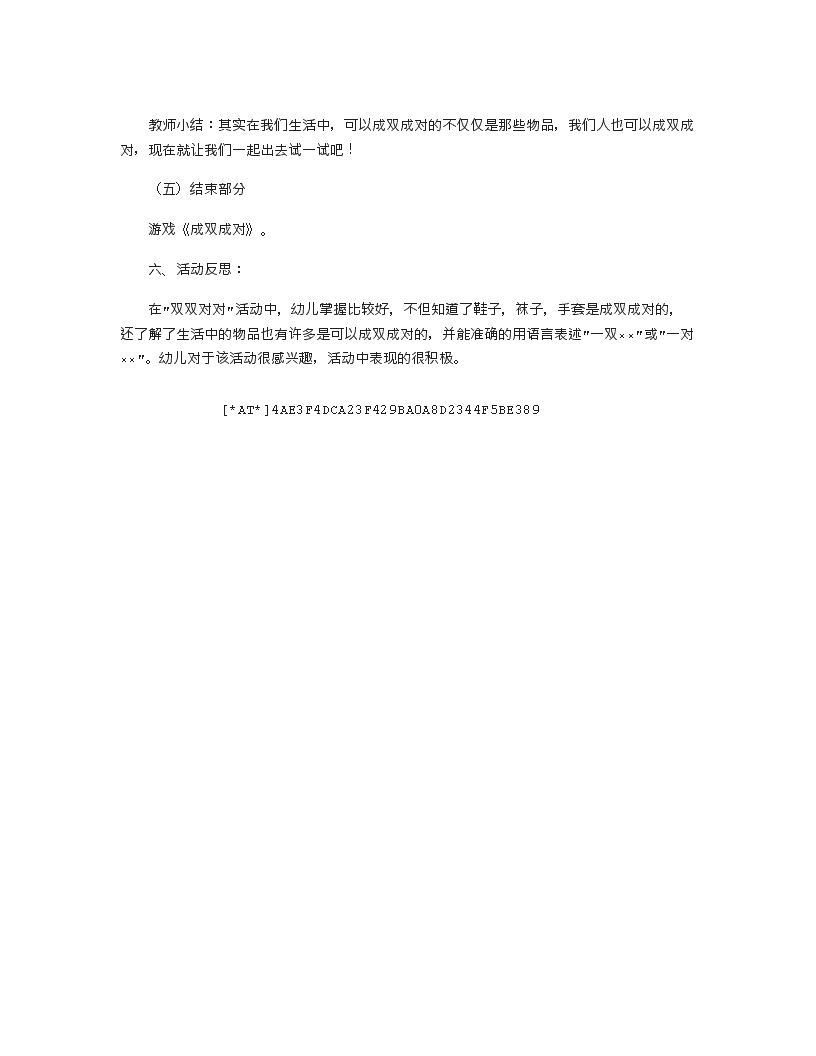 教师小结：其实在我们生活中，可以成双成对的不仅仅是那些物品，我们人也可以成双成对，现在就让我们一起出去试一试吧！

（五）结束部分

游戏《成双成对》。

六、活动反思：

在"双双对对"活动中，幼儿掌握比较好，不但知道了鞋子，袜子，手套是成双成对的，还了解了生活中的物品也有许多是可以成双成对的，并能准确的用语言表述"一双××"或"一对××"。幼儿对于该活动很感兴趣，活动中表现的很积极。

[*AT*]4AE3F4DCA23F429BA0A8D2344F5BE389